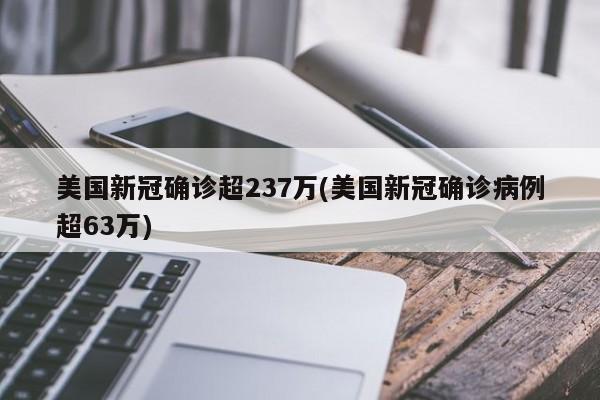 美国新冠确诊超237万(美国新冠确诊病例超63万)